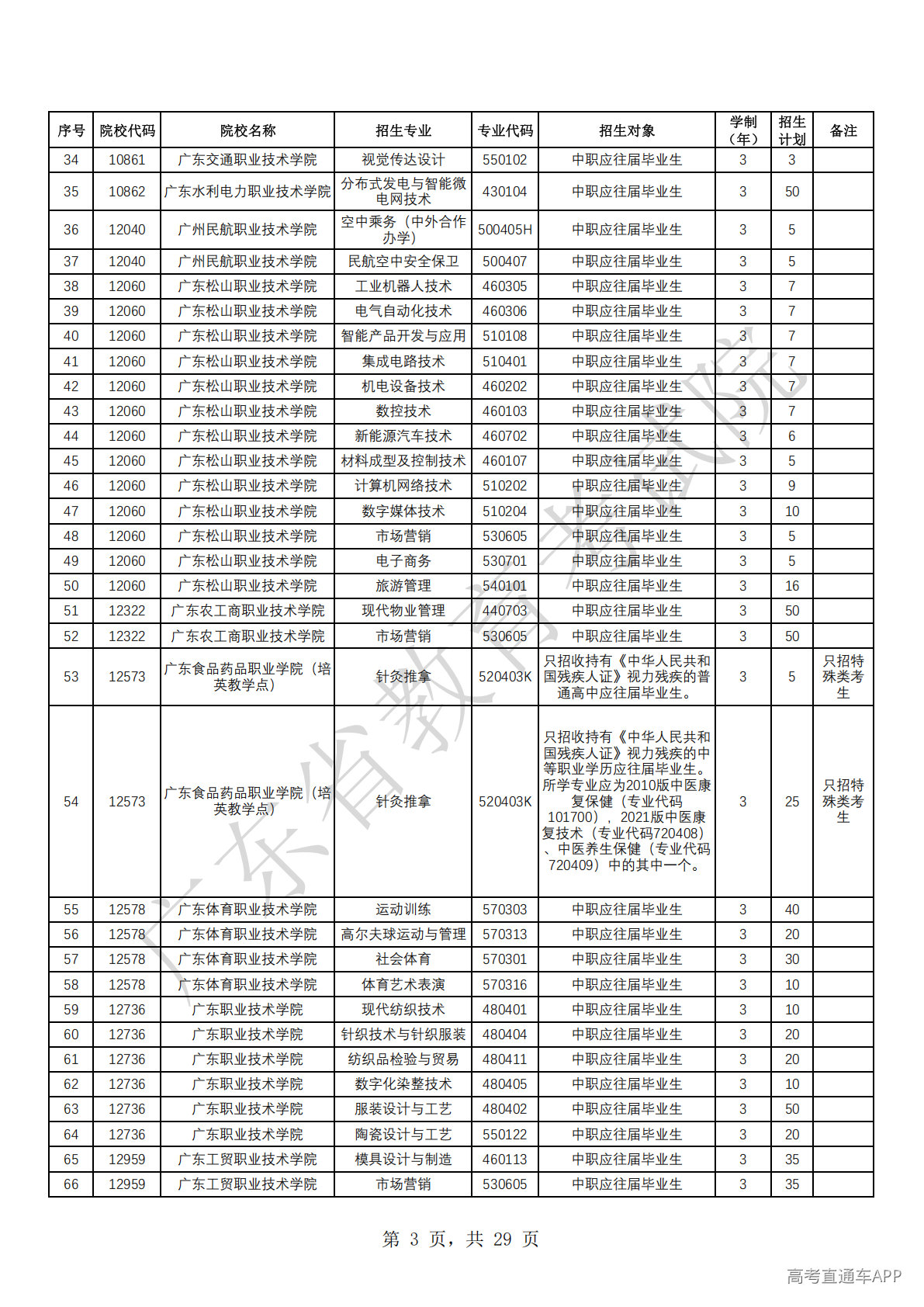 | 序号 | 院校代码 | 院校名称 | 招生专业 | 专业代码 | 招生对象 | 学制（年） | 招生计划 | 备注 |
|---|---|---|---|---|---|---|---|---|
| 34 | 10861 | 广东交通职业技术学院 | 视觉传达设计 | 550102 | 中职应往届毕业生 | 3 | 3 | |
| 35 | 10862 | 广东水利电力职业技术学院 | 分布式发电与智能微电网技术 | 430104 | 中职应往届毕业生 | 3 | 50 | |
| 36 | 12040 | 广州民航职业技术学院 | 空中乘务（中外合作办学） | 500405H | 中职应往届毕业生 | 3 | 5 | |
| 37 | 12040 | 广州民航职业技术学院 | 民航空中安全保卫 | 500407 | 中职应往届毕业生 | 3 | 5 | |
| 38 | 12060 | 广东松山职业技术学院 | 工业机器人技术 | 460305 | 中职应往届毕业生 | 3 | 7 | |
| 39 | 12060 | 广东松山职业技术学院 | 电气自动化技术 | 460306 | 中职应往届毕业生 | 3 | 7 | |
| 40 | 12060 | 广东松山职业技术学院 | 智能产品开发与应用 | 510108 | 中职应往届毕业生 | 3 | 7 | |
| 41 | 12060 | 广东松山职业技术学院 | 集成电路技术 | 510401 | 中职应往届毕业生 | 3 | 7 | |
| 42 | 12060 | 广东松山职业技术学院 | 机电设备技术 | 460202 | 中职应往届毕业生 | 3 | 7 | |
| 43 | 12060 | 广东松山职业技术学院 | 数控技术 | 460103 | 中职应往届毕业生 | 3 | 7 | |
| 44 | 12060 | 广东松山职业技术学院 | 新能源汽车技术 | 460702 | 中职应往届毕业生 | 3 | 6 | |
| 45 | 12060 | 广东松山职业技术学院 | 材料成型及控制技术 | 460107 | 中职应往届毕业生 | 3 | 5 | |
| 46 | 12060 | 广东松山职业技术学院 | 计算机网络技术 | 510202 | 中职应往届毕业生 | 3 | 9 | |
| 47 | 12060 | 广东松山职业技术学院 | 数字媒体技术 | 510204 | 中职应往届毕业生 | 3 | 10 | |
| 48 | 12060 | 广东松山职业技术学院 | 市场营销 | 530605 | 中职应往届毕业生 | 3 | 5 | |
| 49 | 12060 | 广东松山职业技术学院 | 电子商务 | 530701 | 中职应往届毕业生 | 3 | 5 | |
| 50 | 12060 | 广东松山职业技术学院 | 旅游管理 | 540101 | 中职应往届毕业生 | 3 | 16 | |
| 51 | 12322 | 广东农工商职业技术学院 | 现代物业管理 | 440703 | 中职应往届毕业生 | 3 | 50 | |
| 52 | 12322 | 广东农工商职业技术学院 | 市场营销 | 530605 | 中职应往届毕业生 | 3 | 50 | |
| 53 | 12573 | 广东食品药品职业学院（培英教学点） | 针灸推拿 | 520403K | 只招收持有《中华人民共和国残疾人证》视力残疾的普通高中应往届毕业生。 | 3 | 5 | 只招特殊类考生 |
| 54 | 12573 | 广东食品药品职业学院（培英教学点） | 针灸推拿 | 520403K | 只招收持有《中华人民共和国残疾人证》视力残疾的中等职业学历应往届毕业生。所学专业应为2010版中医康复保健（专业代码101700），2021版中医康复技术（专业代码720408）、中医养生保健（专业代码720409）中的其中一个。 | 3 | 25 | 只招特殊类考生 |
| 55 | 12578 | 广东体育职业技术学院 | 运动训练 | 570303 | 中职应往届毕业生 | 3 | 40 | |
| 56 | 12578 | 广东体育职业技术学院 | 高尔夫球运动与管理 | 570313 | 中职应往届毕业生 | 3 | 20 | |
| 57 | 12578 | 广东体育职业技术学院 | 社会体育 | 570301 | 中职应往届毕业生 | 3 | 30 | |
| 58 | 12578 | 广东体育职业技术学院 | 体育艺术表演 | 570316 | 中职应往届毕业生 | 3 | 10 | |
| 59 | 12736 | 广东职业技术学院 | 现代纺织技术 | 480401 | 中职应往届毕业生 | 3 | 10 | |
| 60 | 12736 | 广东职业技术学院 | 针织技术与针织服装 | 480404 | 中职应往届毕业生 | 3 | 20 | |
| 61 | 12736 | 广东职业技术学院 | 纺织品检验与贸易 | 480411 | 中职应往届毕业生 | 3 | 20 | |
| 62 | 12736 | 广东职业技术学院 | 数字化染整技术 | 480405 | 中职应往届毕业生 | 3 | 10 | |
| 63 | 12736 | 广东职业技术学院 | 服装设计与工艺 | 480402 | 中职应往届毕业生 | 3 | 50 | |
| 64 | 12736 | 广东职业技术学院 | 陶瓷设计与工艺 | 550122 | 中职应往届毕业生 | 3 | 20 | |
| 65 | 12959 | 广东工贸职业技术学院 | 模具设计与制造 | 460113 | 中职应往届毕业生 | 3 | 35 | |
| 66 | 12959 | 广东工贸职业技术学院 | 市场营销 | 530605 | 中职应往届毕业生 | 3 | 35 | |

广东省教育考试院

第 3 页，共 29 页

高考直通车APP